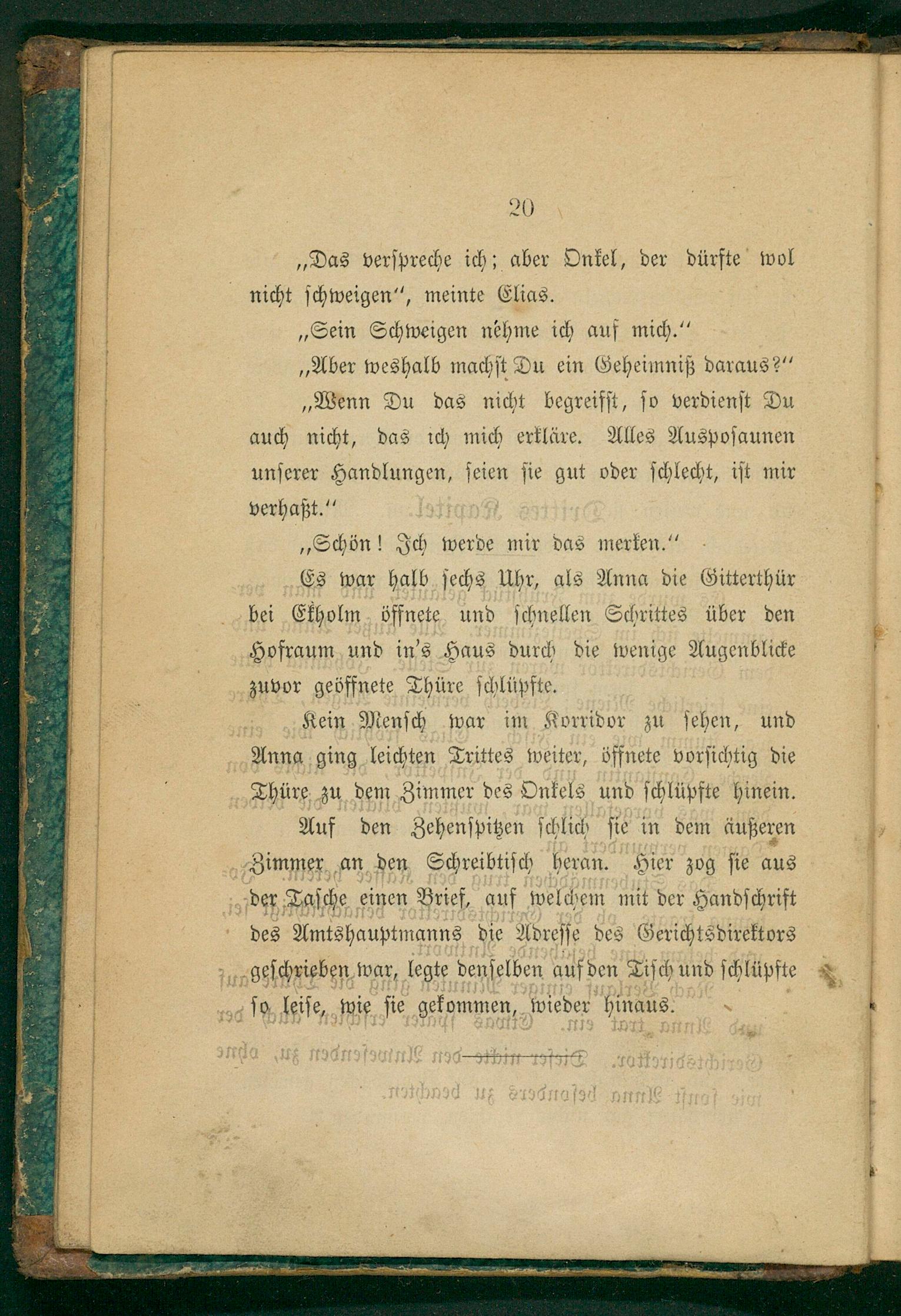 20

„Das verspreche ich; aber Onkel, der dürfte wol nicht schweigen“, meinte Elias.

„Sein Schweigen nehme ich auf mich.“

„Aber weshalb machst Du ein Geheimniß daraus?“

„Wenn Du das nicht begreifst, so verdienst Du auch nicht, das ich mich erkläre. Alles Ausposaunen unserer Handlungen, seien sie gut oder schlecht, ist mir verhaßt.“

„Schön! Ich werde mir das merken.“

Es war halb sechs Uhr, als Anna die Gitterthür bei Ekholm öffnete und schnellen Schrittes über den Hofraum und in's Haus durch die wenige Augenblicke zuvor geöffnete Thüre schlüpfte.

Kein Mensch war im Korridor zu sehen, und Anna ging leichten Trittes weiter, öffnete vorsichtig die Thüre zu dem Zimmer des Onkels und schlüpfte hinein.

Auf den Zehenspitzen schlich sie in dem äußeren Zimmer an den Schreibtisch heran. Hier zog sie aus der Tasche einen Brief, auf welchem mit der Handschrift des Amtshauptmanns die Adresse des Gerichtsdirektors geschrieben war, legte denselben auf den Tisch und schlüpfte so leise, wie sie gekommen, wieder hinaus.